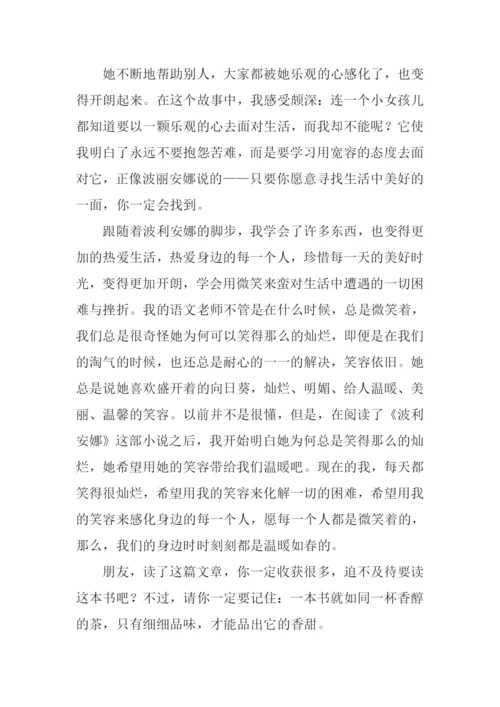 她不断地帮助别人，大家都被她乐观的心感化了，也变得开朗起来。在这个故事中，我感受颇深：连一个小女孩儿都知道要以一颗乐观的心去面对生活，而我却不能呢？它使我明白了永远不要抱怨苦难，而是要学习用宽容的态度去面对它，正像波丽安娜说的——只要你愿意寻找生活中美好的一面，你一定会找到。

跟随着波利安娜的脚步，我学会了许多东西，也变得更加的热爱生活，热爱身边的每一个人，珍惜每一天的美好时光，变得更加开朗，学会用微笑来蛮对生活中遭遇的一切困难与挫折。我的语文老师不管是在什么时候，总是微笑着，我们总是很奇怪她为何可以笑得那么的灿烂，即便是在我们的淘气的时候，也还总是耐心的一一的解决，笑容依旧。她总是说她喜欢盛开着的向日葵，灿烂、明媚、给人温暖、美丽、温馨的笑容。以前并不是很懂，但是，在阅读了《波利安娜》这部小说之后，我开始明白她为何总是笑得那么的灿烂，她希望用她的笑容带给我们温暖吧。现在的我，每天都笑得很灿烂，希望用我的笑容来化解一切的困难，希望用我的笑容来感化身边的每一个人，愿每一个人都是微笑着的，那么，我们的身边时时刻刻都是温暖如春的。

朋友，读了这篇文章，你一定收获很多，迫不及待要读这本书吧？不过，请你一定要记住：一本书就如同一杯香醇的茶，只有细细品味，才能品出它的香甜。